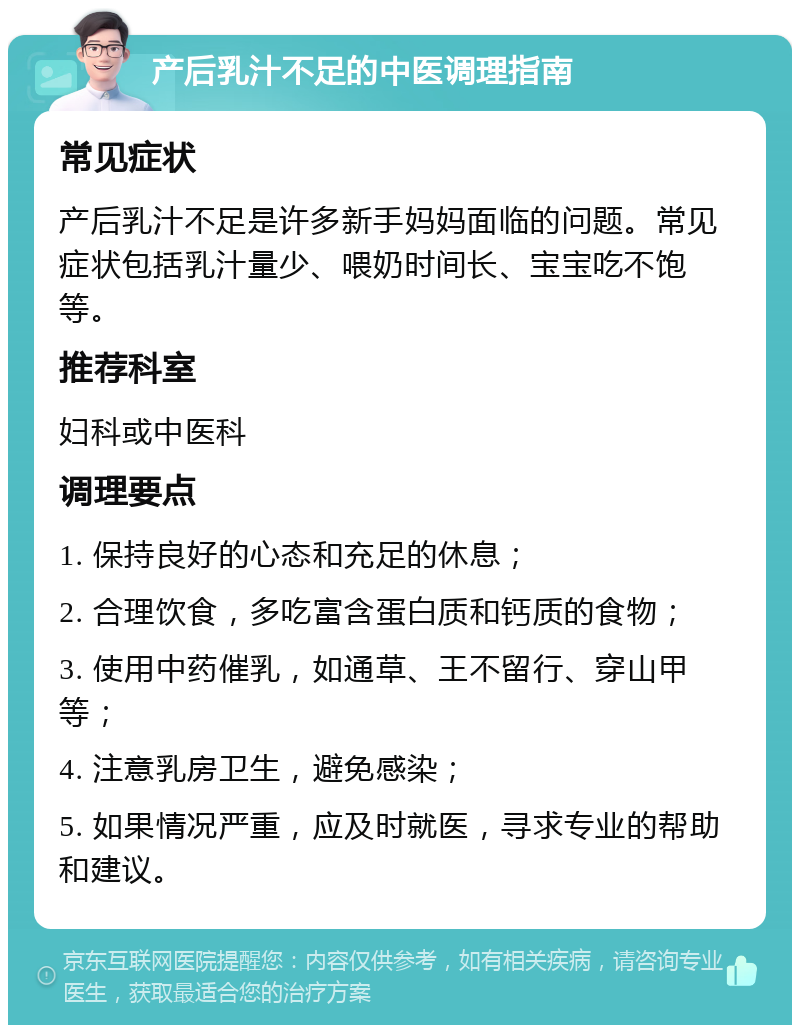 产后乳汁不足的中医调理指南

常见症状

产后乳汁不足是许多新手妈妈面临的问题。常见症状包括乳汁量少、喂奶时间长、宝宝吃不饱等。

推荐科室

妇科或中医科

调理要点

1. 保持良好的心态和充足的休息；

2. 合理饮食，多吃富含蛋白质和钙质的食物；

3. 使用中药催乳，如通草、王不留行、穿山甲等；

4. 注意乳房卫生，避免感染；

5. 如果情况严重，应及时就医，寻求专业的帮助和建议。

京东互联网医院提醒您：内容仅供参考，如有相关疾病，请咨询专业医生，获取最适合您的治疗方案